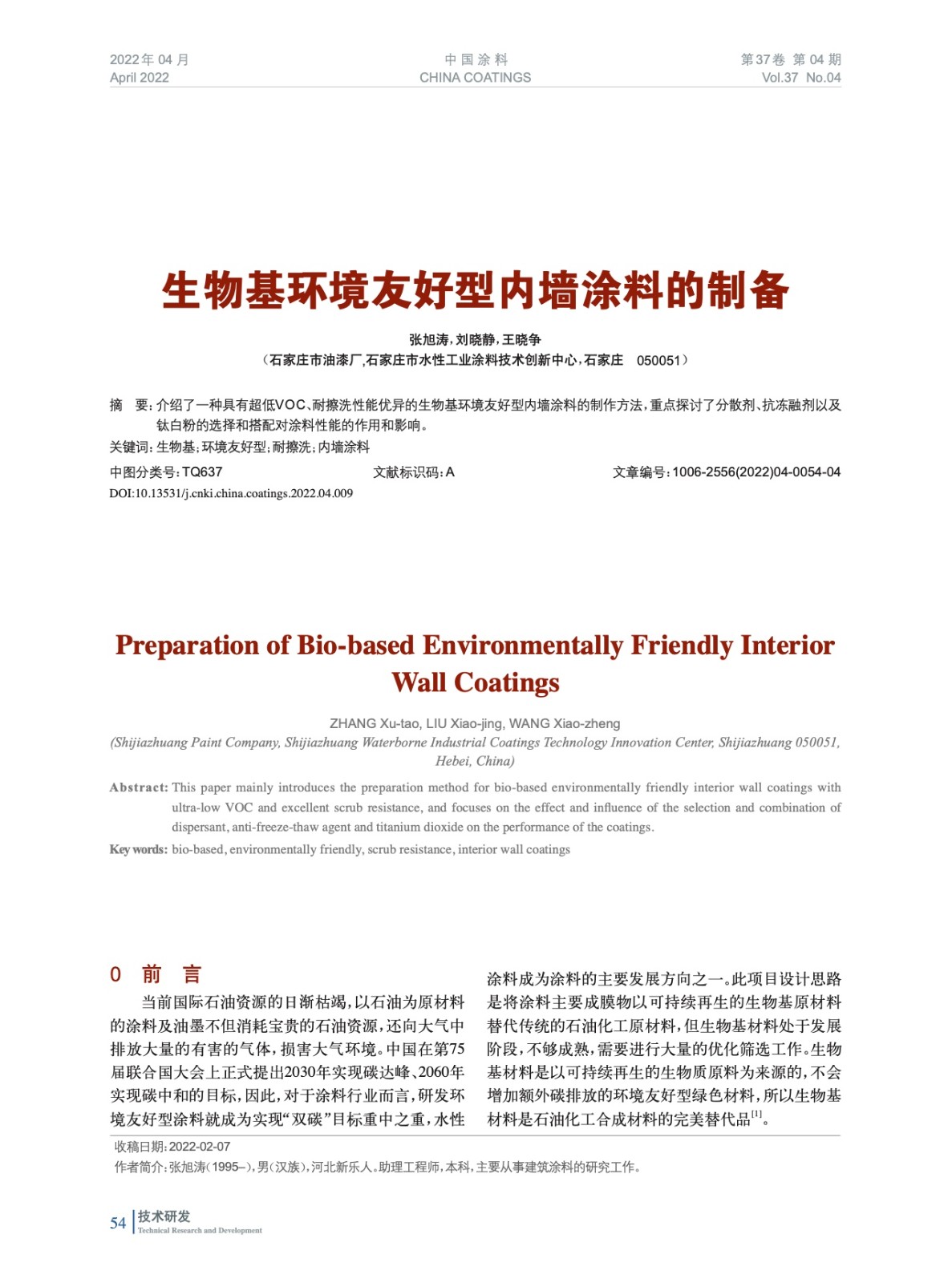 2022年 04 月
April 2022

中 国 涂 料
CHINA COATINGS

第37卷 第 04 期
Vol.37 No.04

生物基环境友好型内墙涂料的制备

张旭涛，刘晓静，王晓争
（石家庄市油漆厂，石家庄市水性工业涂料技术创新中心，石家庄 050051）

摘 要：介绍了一种具有超低VOC、耐擦洗性能优异的生物基环境友好型内墙涂料的制作方法，重点探讨了分散剂、抗冻融剂以及钛白粉的选择和搭配对涂料性能的作用和影响。

关键词：生物基；环境友好型；耐擦洗；内墙涂料

中图分类号：TQ637 文献标识码：A 文章编号：1006-2556(2022)04-0054-04

DOI:10.13531/j.cnki.china.coatings.2022.04.009

Preparation of Bio-based Environmentally Friendly Interior Wall Coatings

ZHANG Xu-tao, LIU Xiao-jing, WANG Xiao-zheng
(Shijiazhuang Paint Company, Shijiazhuang Waterborne Industrial Coatings Technology Innovation Center, Shijiazhuang 050051, Hebei, China)

Abstract: This paper mainly introduces the preparation method for bio-based environmentally friendly interior wall coatings with ultra-low VOC and excellent scrub resistance, and focuses on the effect and influence of the selection and combination of dispersant, anti-freeze-thaw agent and titanium dioxide on the performance of the coatings.

Key words: bio-based, environmentally friendly, scrub resistance, interior wall coatings

0 前 言

当前国际石油资源的日渐枯竭，以石油为原材料的涂料及油墨不但消耗宝贵的石油资源，还向大气中排放大量的有害的气体，损害大气环境。中国在第75届联合国大会上正式提出2030年实现碳达峰、2060年实现碳中和的目标，因此，对于涂料行业而言，研发环境友好型涂料就成为实现“双碳”目标重中之重，水性涂料成为涂料的主要发展方向之一。此项目设计思路是将涂料主要成膜物以可持续再生的生物基原材料替代传统的石油化工原材料，但生物基材料处于发展阶段，不够成熟，需要进行大量的优化筛选工作。生物基材料是以可持续再生的生物质原料为来源的，不会增加额外碳排放的环境友好型绿色材料，所以生物基材料是石油化工合成材料的完美替代品$^{[1]}$。

收稿日期：2022-02-07
作者简介：张旭涛（1995–），男（汉族），河北新乐人。助理工程师，本科，主要从事建筑涂料的研究工作。

54 技术研发
Technical Research and Development